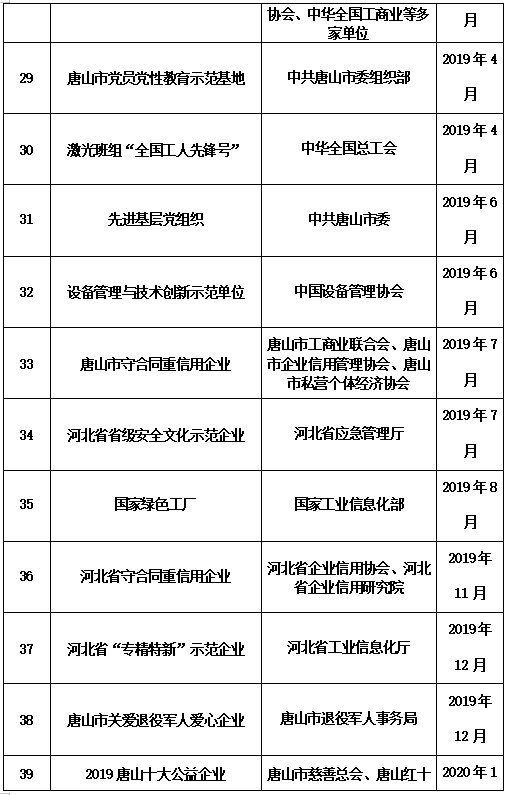 |  |  | 协会、中华全国工商业等多家单位 | 月 |
|---|---|---|---|
| 29 | 唐山市党员党性教育示范基地 | 中共唐山市委组织部 | 2019 年 4 月 |
| 30 | 激光班组“全国工人先锋号” | 中华全国总工会 | 2019 年 4 月 |
| 31 | 先进基层党组织 | 中共唐山市委 | 2019 年 6 月 |
| 32 | 设备管理与技术创新示范单位 | 中国设备管理协会 | 2019 年 6 月 |
| 33 | 唐山市守合同重信用企业 | 唐山市工商业联合会、唐山市企业信用管理协会、唐山市私营个体经济协会 | 2019 年 7 月 |
| 34 | 河北省省级安全文化示范企业 | 河北省应急管理厅 | 2019 年 7 月 |
| 35 | 国家绿色工厂 | 国家工业信息化部 | 2019 年 8 月 |
| 36 | 河北省守合同重信用企业 | 河北省企业信用协会、河北省企业信用研究院 | 2019年 11 月 |
| 37 | 河北省“专精特新”示范企业 | 河北省工业信息化厅 | 2019年 12 月 |
| 38 | 唐山市关爱退役军人爱心企业 | 唐山市退役军人事务局 | 2019年 12 月 |
| 39 | 2019 唐山十大公益企业 | 唐山市慈善总会、唐山红十 | 2020 年 1 |